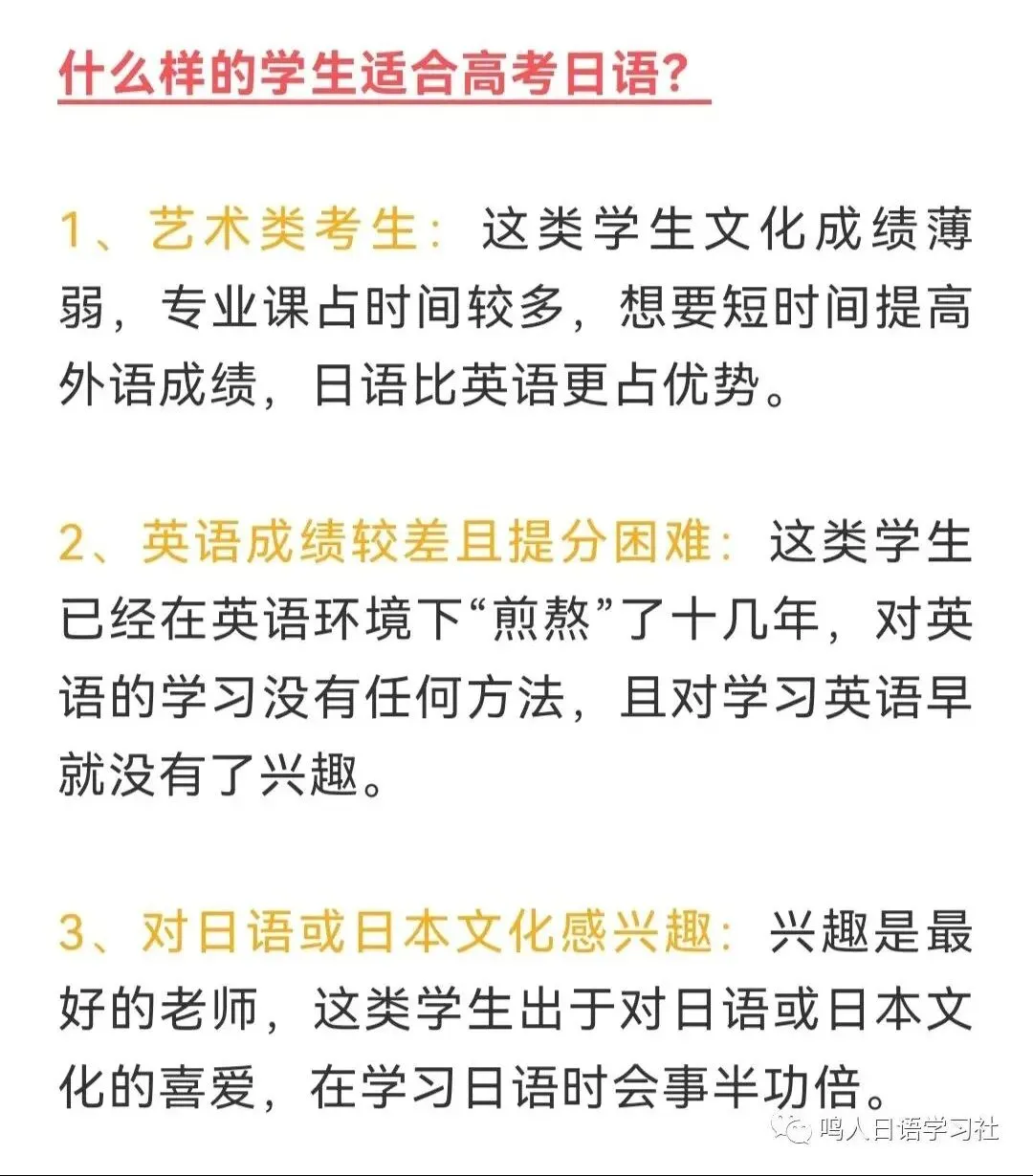 什么样的学生适合高考日语?

1、艺术类考生:这类学生文化成绩薄弱，专业课占时间较多，想要短时间提高外语成绩，日语比英语更占优势。

2、英语成绩较差且提分困难:这类学生已经在英语环境下“煎熬”了十几年，对英语的学习没有任何方法，且对学习英语早就没有了兴趣。

3、对日语或日本文化感兴趣:兴趣是最好的老师，这类学生出于对日语或日本文化的喜爱，在学习日语时会事半功倍。

鸣人日语学习社